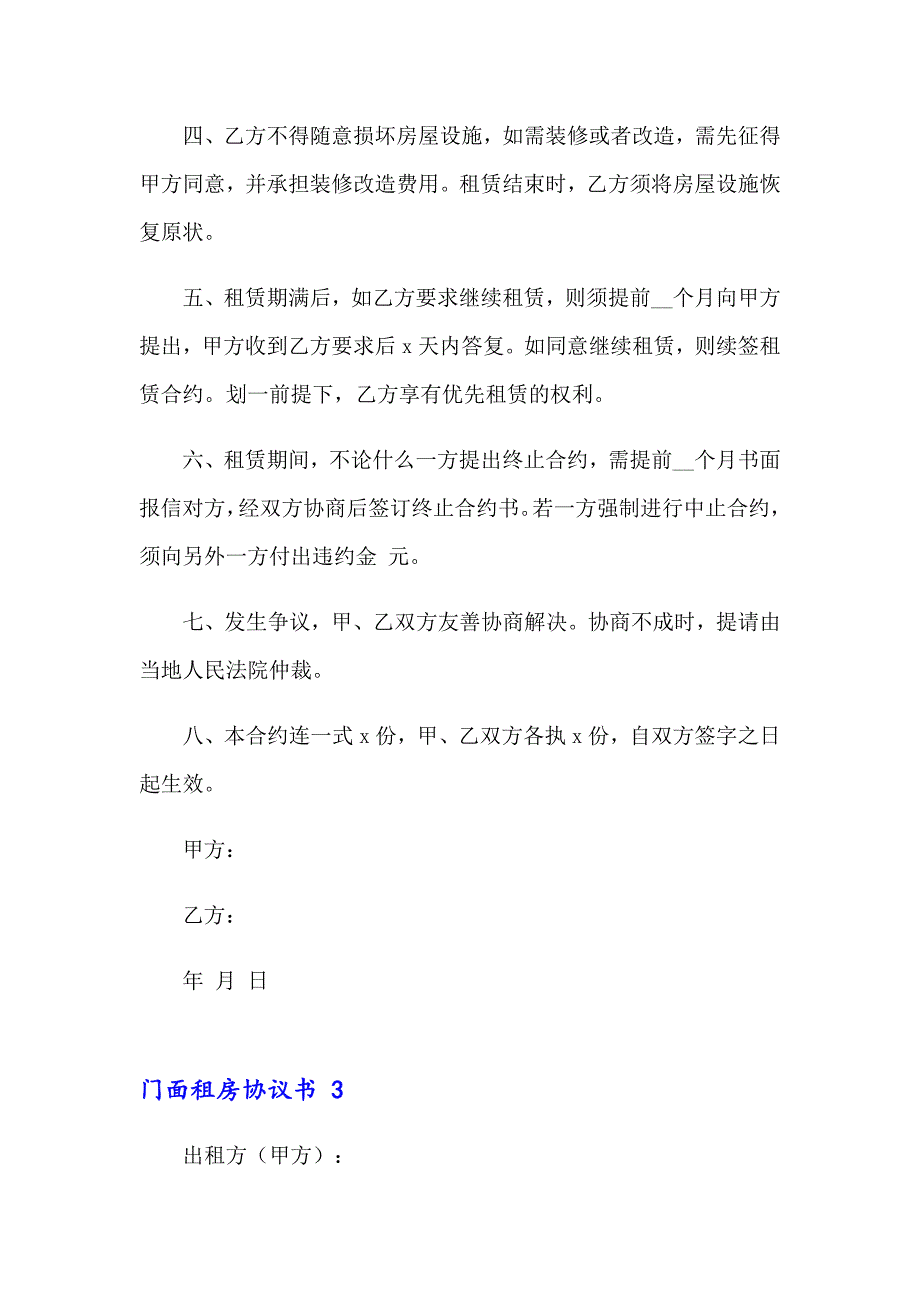 四、乙方不得随意损坏房屋设施，如需装修或者改造，需先征得甲方同意，并承担装修改造费用。租赁结束时，乙方须将房屋设施恢复原状。

五、租赁期满后，如乙方要求继续租赁，则须提前__个月向甲方提出，甲方收到乙方要求后 x 天内答复。如同意继续租赁，则续签租赁合约。划一前提下，乙方享有优先租赁的权利。

六、租赁期间，不论什么一方提出终止合约，需提前__个月书面报信对方，经双方协商后签订终止合约书。若一方强制进行中止合约，须向另外一方付出违约金 元。

七、发生争议，甲、乙双方友善协商解决。协商不成时，提请由当地人民法院仲裁。

八、本合约连一式 x 份，甲、乙双方各执 x 份，自双方签字之日起生效。

甲方：

乙方：

年 月 日

门面租房协议书 3

出租方（甲方）：